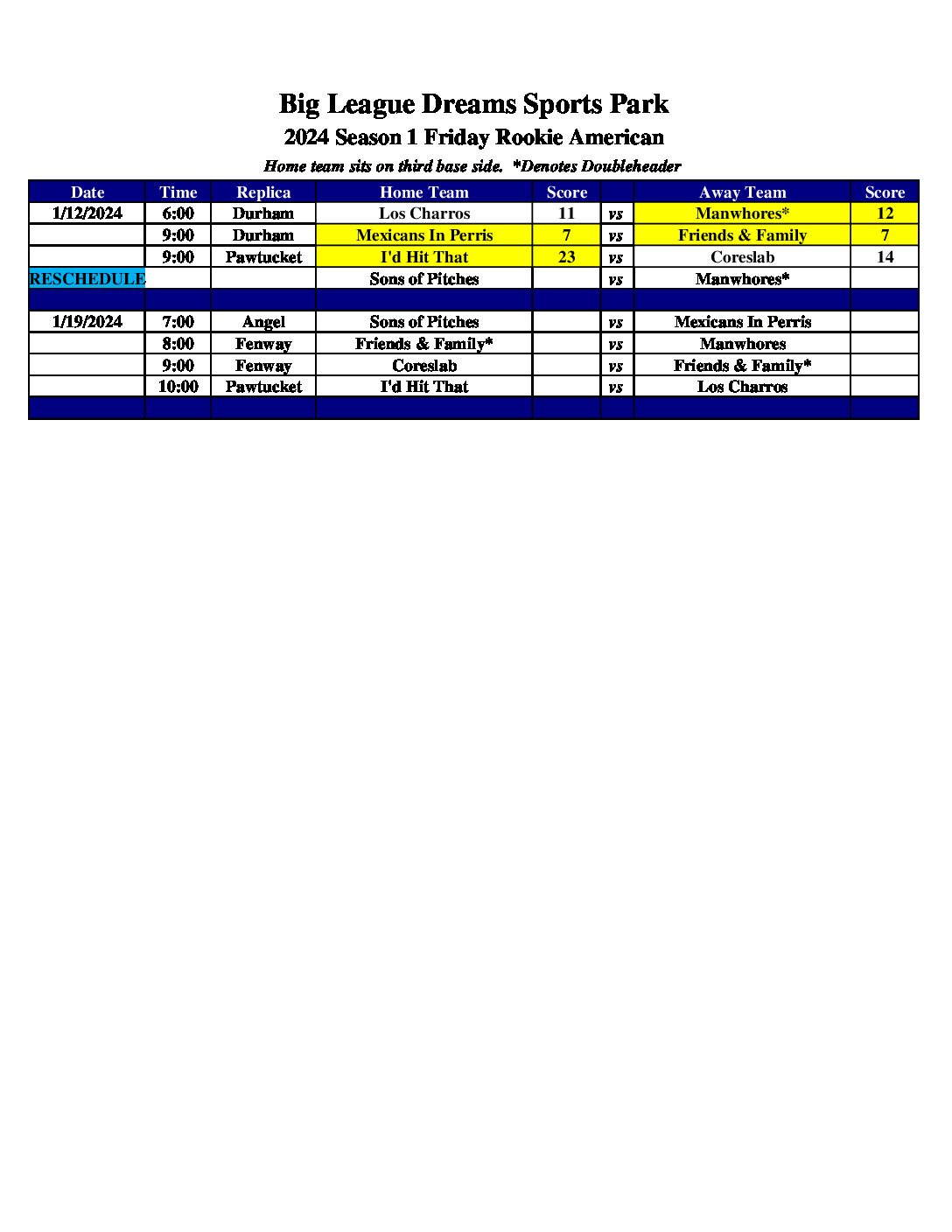 Big League Dreams Sports Park

2024 Season 1 Friday Rookie American

Home team sits on third base side. *Denotes Doubleheader

| Date | Time | Replica | Home Team | Score | | Away Team | Score |
|---|---|---|---|---|---|---|---|
| 1/12/2024 | 6:00 | Durham | Los Charros | 11 | vs | Manwhores* | 12 |
| | 9:00 | Durham | Mexicans In Perris | 7 | vs | Friends & Family | 7 |
| | 9:00 | Pawtucket | I'd Hit That | 23 | vs | Coreslab | 14 |
| RESCHEDULE | | | Sons of Pitches | | vs | Manwhores* | |
| | | | | | | | |
| 1/19/2024 | 7:00 | Angel | Sons of Pitches | | vs | Mexicans In Perris | |
| | 8:00 | Fenway | Friends & Family* | | vs | Manwhores | |
| | 9:00 | Fenway | Coreslab | | vs | Friends & Family* | |
| | 10:00 | Pawtucket | I'd Hit That | | vs | Los Charros | |
| | | | | | | | |